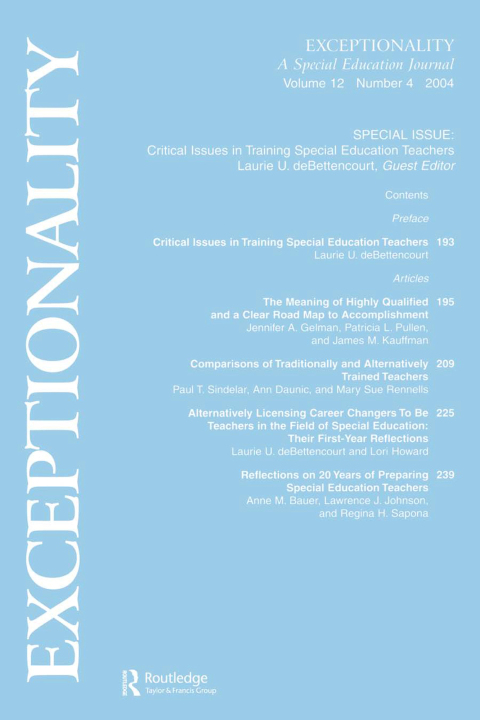 EXCEPTIONALITY

EXCEPTIONALITY
A Special Education Journal
Volume 12 Number 4 2004

SPECIAL ISSUE:
Critical Issues in Training Special Education Teachers
Laurie U. deBettencourt, Guest Editor

Contents

Preface

Critical Issues in Training Special Education Teachers 193
Laurie U. deBettencourt

Articles

The Meaning of Highly Qualified and a Clear Road Map to Accomplishment 195
Jennifer A. Gelman, Patricia L. Pullen, and James M. Kauffman

Comparisons of Traditionally and Alternatively Trained Teachers 209
Paul T. Sindelar, Ann Daunic, and Mary Sue Rennells

Alternatively Licensing Career Changers To Be Teachers in the Field of Special Education: Their First-Year Reflections 225
Laurie U. deBettencourt and Lori Howard

Reflections on 20 Years of Preparing Special Education Teachers 239
Anne M. Bauer, Lawrence J. Johnson, and Regina H. Sapona

Routledge
Taylor & Francis Group